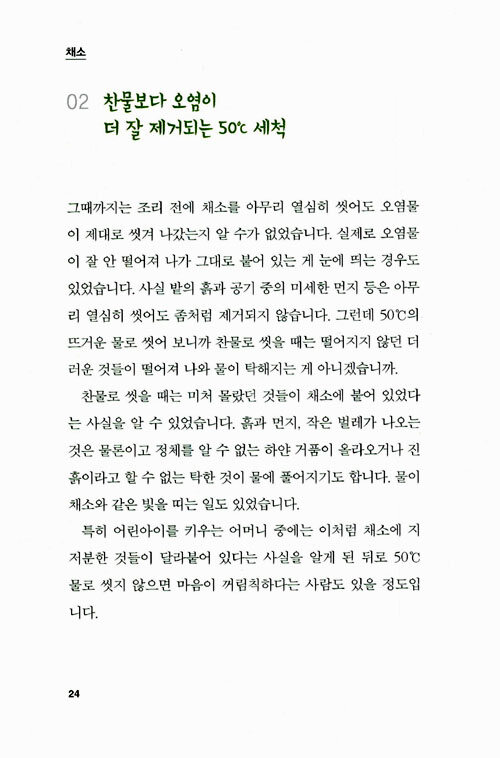 채소

02 찬물보다 오염이 더 잘 제거되는 50℃ 세척

그때까지는 조리 전에 채소를 아무리 열심히 씻어도 오염물이 제대로 씻겨 나갔는지 알 수가 없었습니다. 실제로 오염물이 잘 안 떨어져 나가 그대로 붙어 있는 게 눈에 띄는 경우도 있었습니다. 사실 밭의 흙과 공기 중의 미세한 먼지 등은 아무리 열심히 씻어도 좀처럼 제거되지 않습니다. 그런데 50℃의 뜨거운 물로 씻어 보니까 찬물로 씻을 때는 떨어지지 않던 더러운 것들이 떨어져 나와 물이 탁해지는 게 아니겠습니까.

찬물로 씻을 때는 미처 몰랐던 것들이 채소에 붙어 있었다는 사실을 알 수 있었습니다. 흙과 먼지, 작은 벌레가 나오는 것은 물론이고 정체를 알 수 없는 하얀 거품이 올라오거나 진흙이라고 할 수 없는 탁한 것이 물에 풀어지기도 합니다. 물이 채소와 같은 빛을 띠는 일도 있었습니다.

특히 어린아이를 키우는 어머니 중에는 이처럼 채소에 지저분한 것들이 달라붙어 있다는 사실을 알게 된 뒤로 50℃ 물로 씻지 않으면 마음이 꺼림칙하다는 사람도 있을 정도입니다.

24